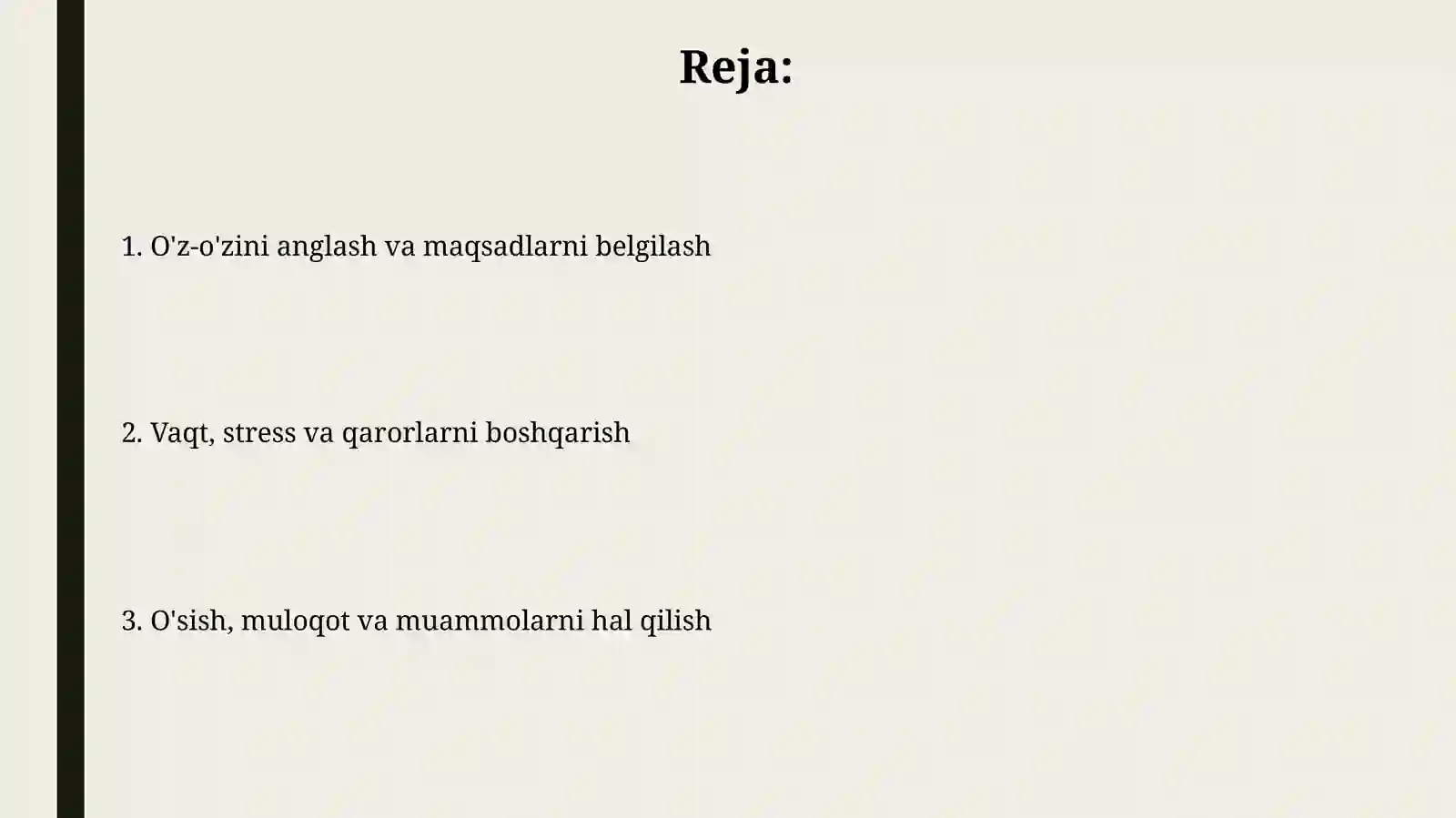 Reja:

1. O'z-o'zini anglash va maqsadlarni belgilash

2. Vaqt, stress va qarorlarni boshqarish

3. O'sish, muloqot va muammolarni hal qilish